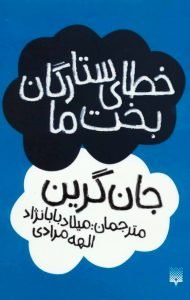 خطای ستارگان
بخت ما

جان گرین
مترجمان: میلاد بابانژاد
الهه مرادی